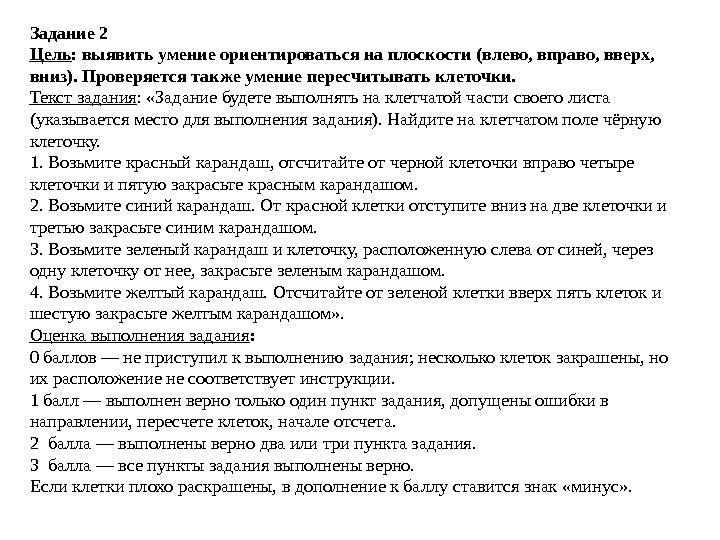 Задание 2
Цель: выявить умение ориентироваться на плоскости (влево, вправо, вверх, вниз). Проверяется также умение пересчитывать клеточки.
Текст задания: «Задание будете выполнять на клетчатой части своего листа (указывается место для выполнения задания). Найдите на клетчатом поле чёрную клеточку.
1. Возьмите красный карандаш, отсчитайте от черной клеточки вправо четыре клеточки и пятую закрасьте красным карандашом.
2. Возьмите синий карандаш. От красной клетки отступите вниз на две клеточки и третью закрасьте синим карандашом.
3. Возьмите зеленый карандаш и клеточку, расположенную слева от синей, через одну клеточку от нее, закрасьте зеленым карандашом.
4. Возьмите желтый карандаш. Отсчитайте от зеленой клетки вверх пять клеток и шестую закрасьте желтым карандашом».
Оценка выполнения задания:
0 баллов — не приступил к выполнению задания; несколько клеток закрашены, но их расположение не соответствует инструкции.
1 балл — выполнен верно только один пункт задания, допущены ошибки в направлении, пересчете клеток, начале отсчета.
2 балла — выполнены верно два или три пункта задания.
3 балла — все пункты задания выполнены верно.
Если клетки плохо раскрашены, в дополнение к баллу ставится знак «минус».